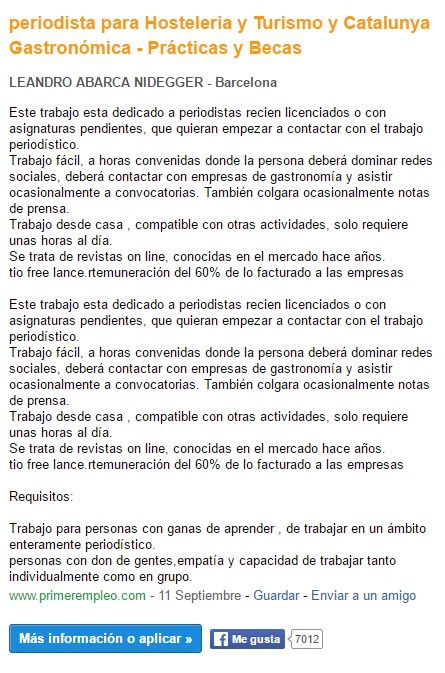 periodista para Hosteleria y Turismo y Catalunya Gastronómica - Prácticas y Becas

LEANDRO ABARCA NIDEGGER - Barcelona

Este trabajo esta dedicado a periodistas recien licenciados o con asignaturas pendientes, que quieran empezar a contactar con el trabajo periodístico.
Trabajo fácil, a horas convenidas donde la persona deberá dominar redes sociales, deberá contactar con empresas de gastronomía y asistir ocasionalmente a convocatorias. También colgara ocasionalmente notas de prensa.
Trabajo desde casa , compatible con otras actividades, solo requiere unas horas al día.
Se trata de revistas on line, conocidas en el mercado hace años.
tio free lance.rtemuneración del 60% de lo facturado a las empresas

Este trabajo esta dedicado a periodistas recien licenciados o con asignaturas pendientes, que quieran empezar a contactar con el trabajo periodístico.
Trabajo fácil, a horas convenidas donde la persona deberá dominar redes sociales, deberá contactar con empresas de gastronomía y asistir ocasionalmente a convocatorias. También colgara ocasionalmente notas de prensa.
Trabajo desde casa , compatible con otras actividades, solo requiere unas horas al día.
Se trata de revistas on line, conocidas en el mercado hace años.
tio free lance.rtemuneración del 60% de lo facturado a las empresas

Requisitos:

Trabajo para personas con ganas de aprender , de trabajar en un ámbito enteramente periodístico.
personas con don de gentes,empatía y capacidad de trabajar tanto individualmente como en grupo.
www.primerempleo.com - 11 Septiembre - Guardar - Enviar a un amigo

Más información o aplicar » Me gusta 7012